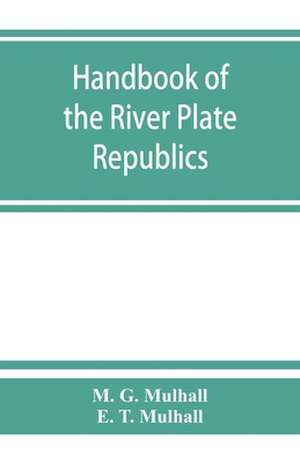 Handbook of the River Plate Republics

M. G. Mulhall
E. T. Mulhall